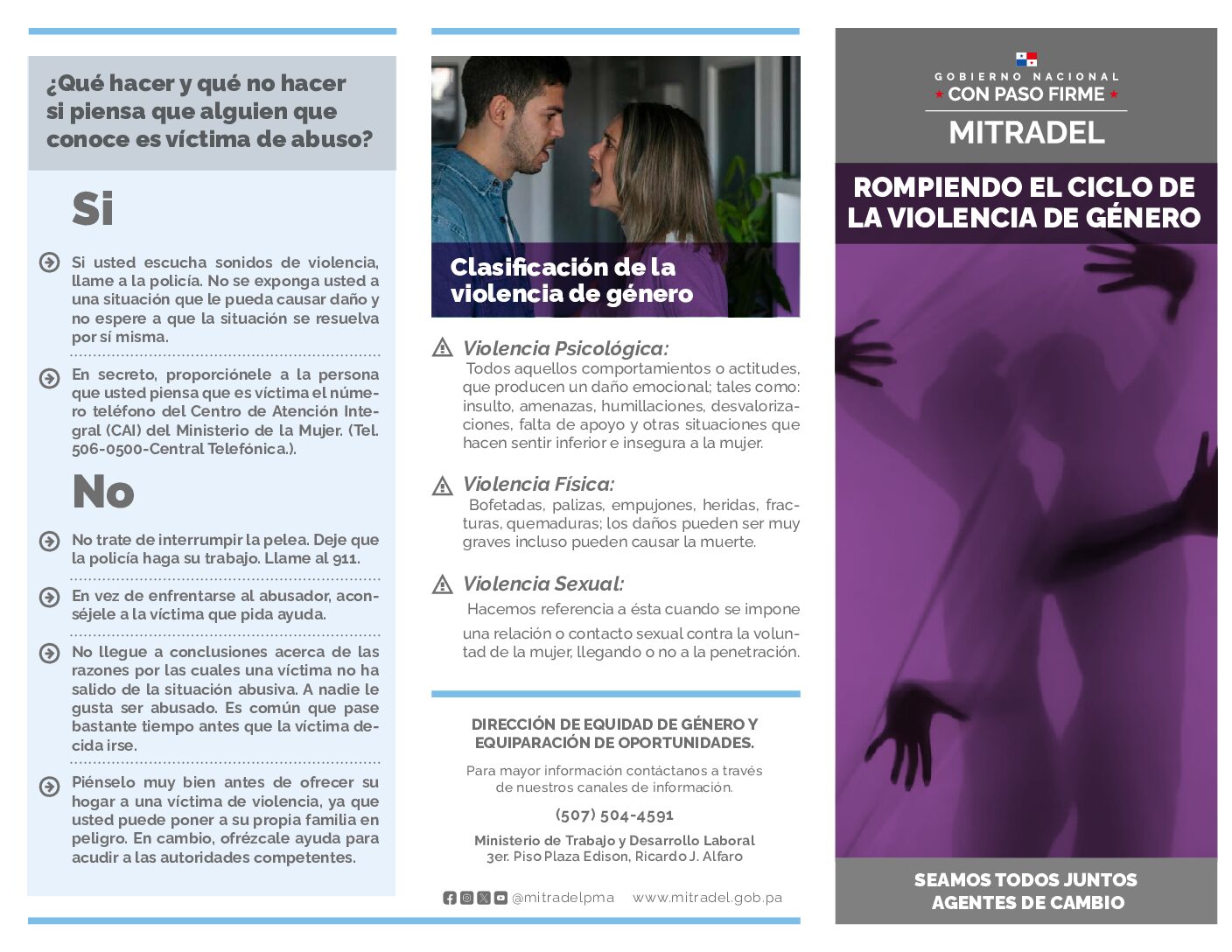 ¿Qué hacer y qué no hacer si piensa que alguien que conoce es víctima de abuso?

Si

Si usted escucha sonidos de violencia, llame a la policía. No se exponga usted a una situación que le pueda causar daño y no espere a que la situación se resuelva por sí misma.

En secreto, proporciónele a la persona que usted piensa que es víctima el número teléfono del Centro de Atención Integral (CAI) del Ministerio de la Mujer. (Tel. 506-0500-Central Telefónica.).

No

No trate de interrumpir la pelea. Deje que la policía haga su trabajo. Llame al 911.

En vez de enfrentarse al abusador, aconséjele a la víctima que pida ayuda.

No llegue a conclusiones acerca de las razones por las cuales una víctima no ha salido de la situación abusiva. A nadie le gusta ser abusado. Es común que pase bastante tiempo antes que la víctima decida irse.

Piénselo muy bien antes de ofrecer su hogar a una víctima de violencia, ya que usted puede poner a su propia familia en peligro. En cambio, ofrézcale ayuda para acudir a las autoridades competentes.

Clasificación de la violencia de género

Violencia Psicológica:
Todos aquellos comportamientos o actitudes, que producen un daño emocional; tales como: insulto, amenazas, humillaciones, desvalorizaciones, falta de apoyo y otras situaciones que hacen sentir inferior e insegura a la mujer.

Violencia Física:
Bofetadas, palizas, empujones, heridas, fracturas, quemaduras; los daños pueden ser muy graves incluso pueden causar la muerte.

Violencia Sexual:
Hacemos referencia a ésta cuando se impone una relación o contacto sexual contra la voluntad de la mujer, llegando o no a la penetración.

DIRECCIÓN DE EQUIDAD DE GÉNERO Y EQUIPARACIÓN DE OPORTUNIDADES.

Para mayor información contáctanos a través de nuestros canales de información.

(507) 504-4591

Ministerio de Trabajo y Desarrollo Laboral
3er. Piso Plaza Edison, Ricardo J. Alfaro

@mitradelpma www.mitradel.gob.pa

GOBIERNO NACIONAL
CON PASO FIRME
MITRADEL

ROMPIENDO EL CICLO DE LA VIOLENCIA DE GÉNERO

SEAMOS TODOS JUNTOS AGENTES DE CAMBIO